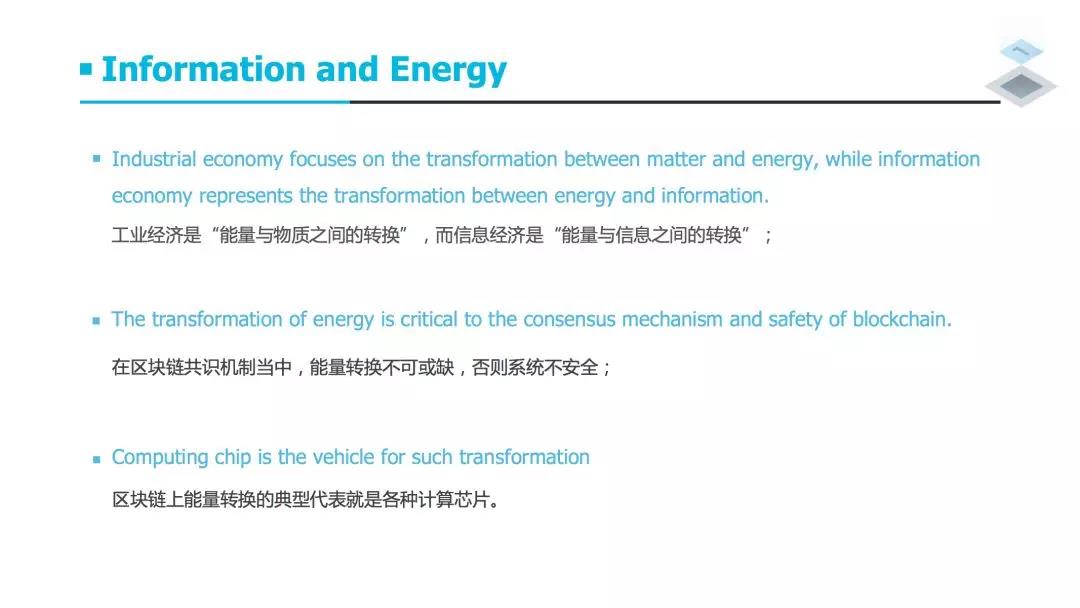 ▪ Information and Energy

▪ Industrial economy focuses on the transformation between matter and energy, while information economy represents the transformation between energy and information.

工业经济是“能量与物质之间的转换”，而信息经济是“能量与信息之间的转换”；

▪ The transformation of energy is critical to the consensus mechanism and safety of blockchain.

在区块链共识机制当中，能量转换不可或缺，否则系统不安全；

▪ Computing chip is the vehicle for such transformation

区块链上能量转换的典型代表就是各种计算芯片。